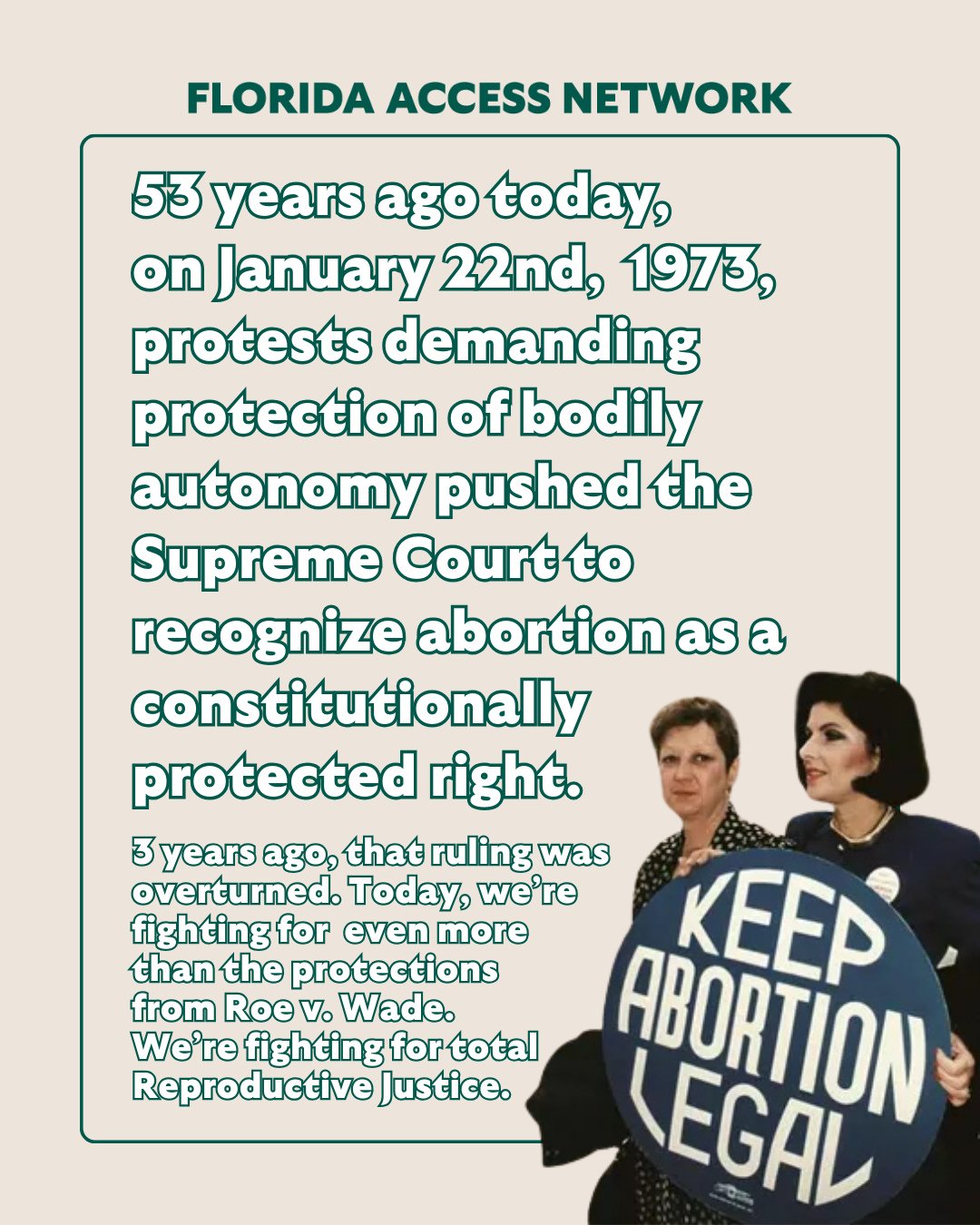 FLORIDA ACCESS NETWORK

53 years ago today, on January 22nd, 1973, protests demanding protection of bodily autonomy pushed the Supreme Court to recognize abortion as a constitutionally protected right.

3 years ago, that ruling was overturned. Today, we're fighting for even more than the protections from Roe v. Wade. We're fighting for total Reproductive Justice.

KEEP ABORTION LEGAL